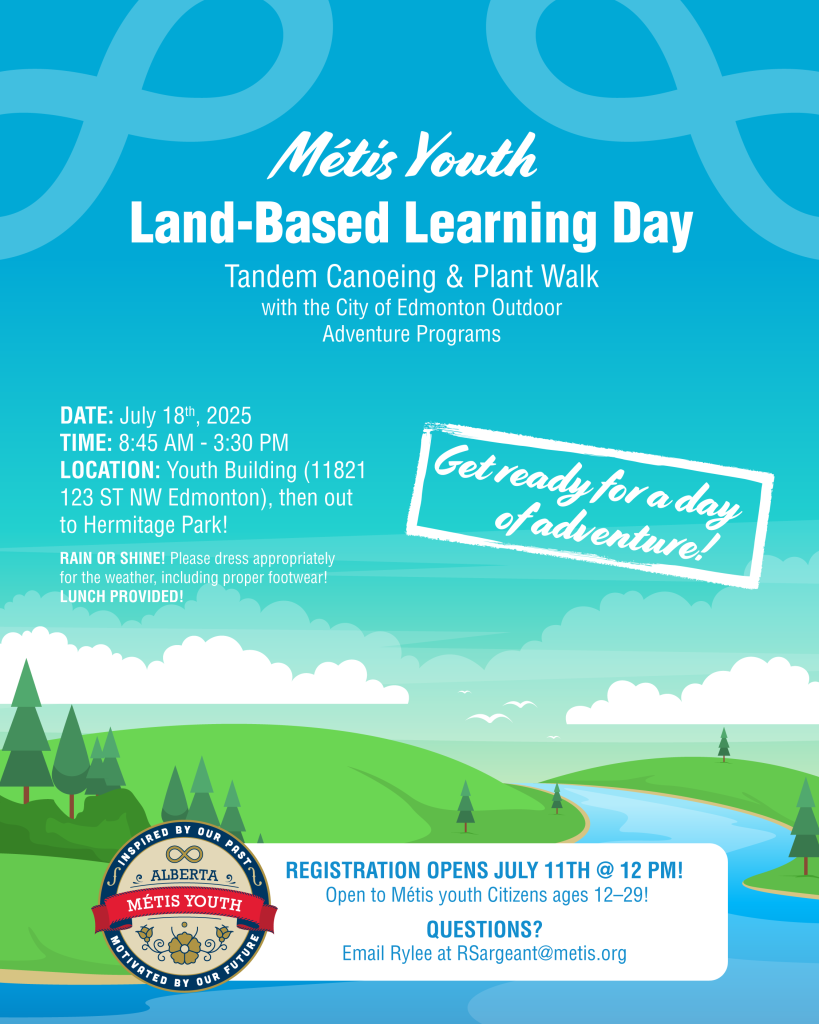 Métis Youth
Land-Based Learning Day

Tandem Canoeing & Plant Walk
with the City of Edmonton Outdoor Adventure Programs

DATE: July 18th, 2025
TIME: 8:45 AM - 3:30 PM
LOCATION: Youth Building (11821 123 ST NW Edmonton), then out to Hermitage Park!

RAIN OR SHINE! Please dress appropriately for the weather, including proper footwear!
LUNCH PROVIDED!

Get ready for a day of adventure!

INSPIRED BY OUR PAST
ALBERTA
MÉTIS YOUTH
MOTIVATED BY OUR FUTURE

REGISTRATION OPENS JULY 11TH @ 12 PM!
Open to Métis youth Citizens ages 12–29!

QUESTIONS?
Email Rylee at RSargeant@metis.org